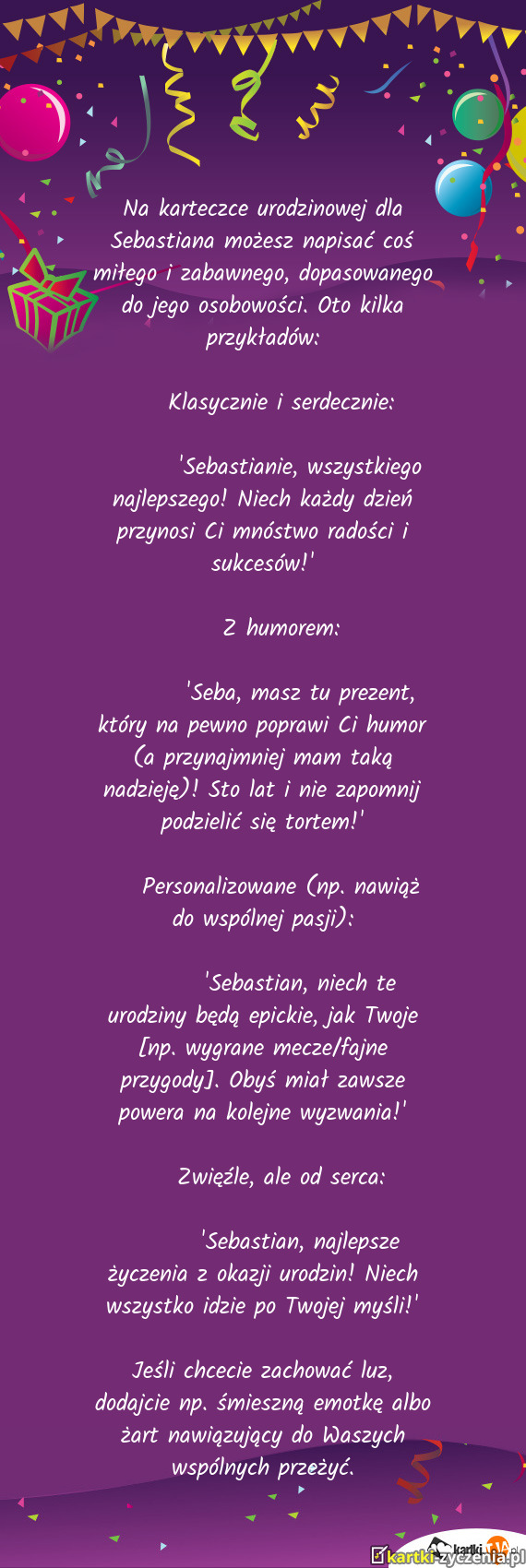 Na karteczce urodzinowej dla Sebastiana możesz napisać coś miłego i zabawnego, dopasowanego do jego osobowości. Oto kilka przykładów:

Klasycznie i serdecznie:

'Sebastianie, wszystkiego najlepszego! Niech każdy dzień przynosi Ci mnóstwo radości i sukcesów!'

Z humorem:

'Seba, masz tu prezent, który na pewno poprawi Ci humor (a przynajmniej mam taką nadzieję)! Sto lat i nie zapomnij podzielić się tortem!'

Personalizowane (np. nawiąż do wspólnej pasji):

'Sebastian, niech te urodziny będą epickie, jak Twoje [np. wygrane mecze/fajne przygody]. Obyś miał zawsze powera na kolejne wyzwania!'

Zwięźle, ale od serca:

'Sebastian, najlepsze życzenia z okazji urodzin! Niech wszystko idzie po Twojej myśli!'

Jeśli chcecie zachować luz, dodajcie np. śmieszną emotkę albo żart nawiązujący do Waszych wspólnych przeżyć.

kartki-życzenia.pl